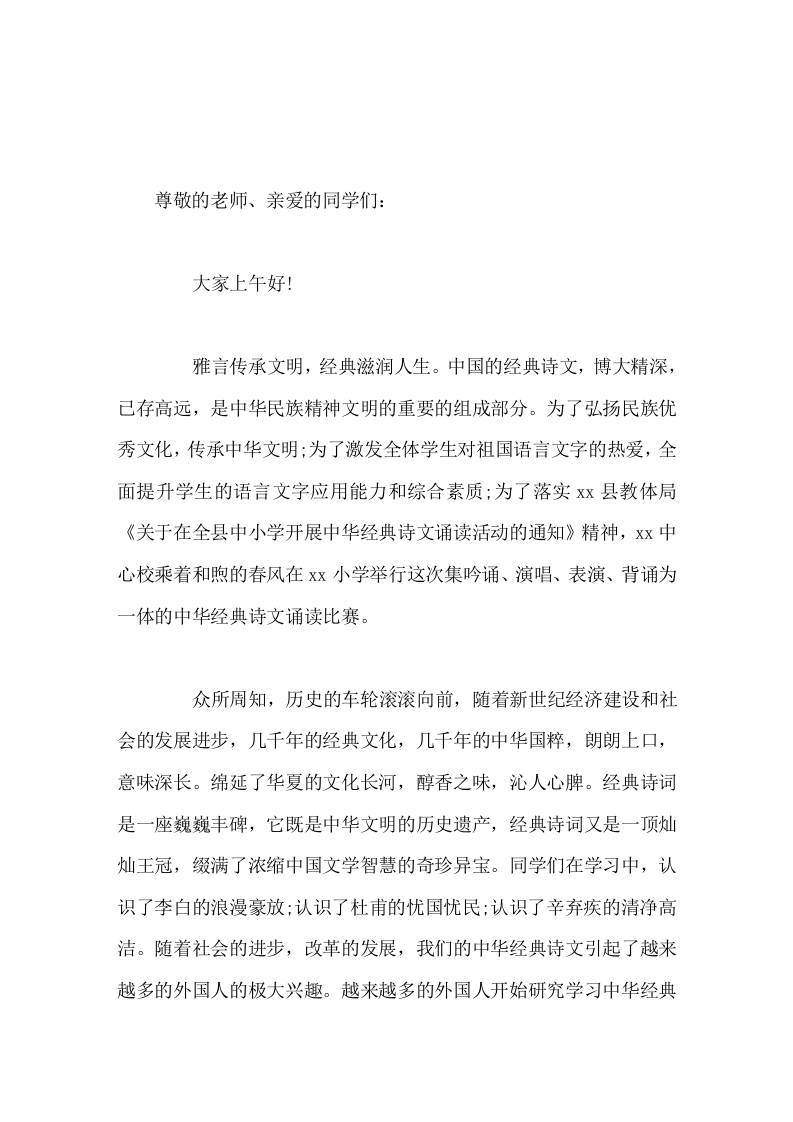 尊敬的老师、亲爱的同学们：

大家上午好!

雅言传承文明，经典滋润人生。中国的经典诗文，博大精深，已存高远，是中华民族精神文明的重要的组成部分。为了弘扬民族优秀文化，传承中华文明;为了激发全体学生对祖国语言文字的热爱，全面提升学生的语言文字应用能力和综合素质;为了落实 xx 县教体局《关于在全县中小学开展中华经典诗文诵读活动的通知》精神，xx 中心校乘着和煦的春风在 xx 小学举行这次集吟诵、演唱、表演、背诵为一体的中华经典诗文诵读比赛。

众所周知，历史的车轮滚滚向前，随着新世纪经济建设和社会的发展进步，几千年的经典文化，几千年的中华国粹，朗朗上口，意味深长。绵延了华夏的文化长河，醇香之味，沁人心脾。经典诗词是一座巍巍丰碑，它既是中华文明的历史遗产，经典诗词又是一顶灿灿王冠，缀满了浓缩中国文学智慧的奇珍异宝。同学们在学习中，认识了李白的浪漫豪放;认识了杜甫的忧国忧民;认识了辛弃疾的清净高洁。随着社会的进步，改革的发展，我们的中华经典诗文引起了越来越多的外国人的极大兴趣。越来越多的外国人开始研究学习中华经典